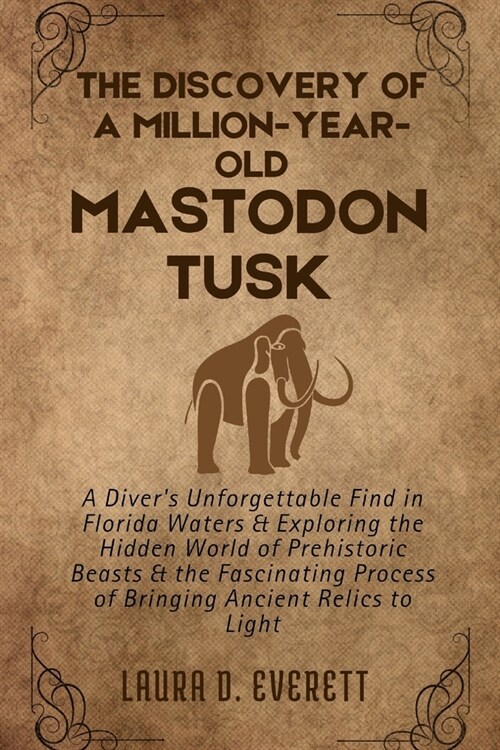 THE DISCOVERY OF A MILLION-YEAR-OLD MASTODON TUSK

A Diver's Unforgettable Find in Florida Waters & Exploring the Hidden World of Prehistoric Beasts & the Fascinating Process of Bringing Ancient Relics to Light

LAURA D. EVERETT